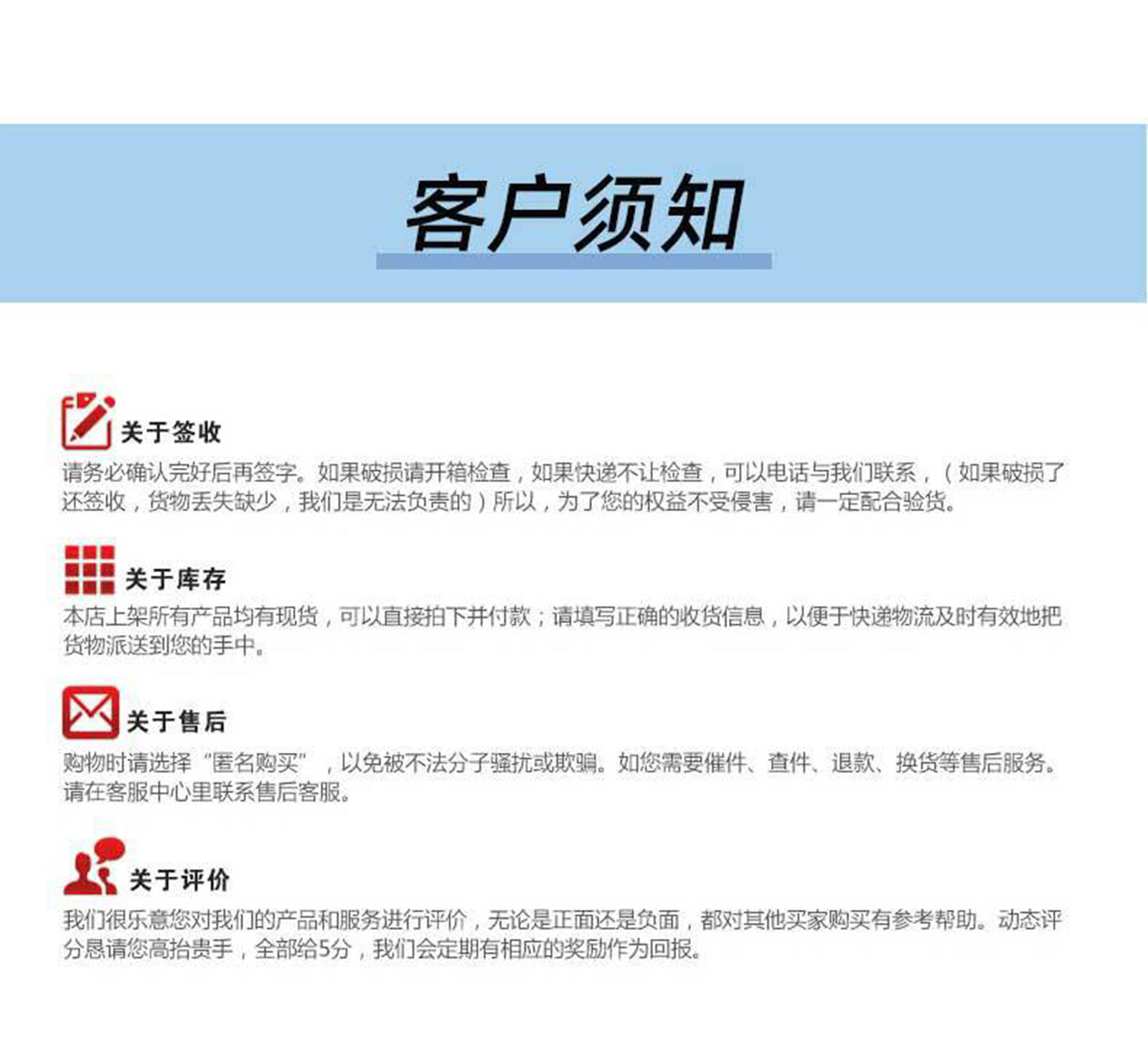 客户须知

关于签收

请务必确认完好后再签字。如果破损请开箱检查，如果快递不让检查，可以电话与我们联系，（如果破损了还签收，货物丢失缺少，我们是无法负责的）所以，为了您的权益不受侵害，请一定配合验货。

关于库存

本店上架所有产品均有现货，可以直接拍下并付款；请填写正确的收货信息，以便于快递物流及时有效地把货物派送到您的手中。

关于售后

购物时请选择“匿名购买”，以免被不法分子骚扰或欺骗。如您需要催件、查件、退款、换货等售后服务。请在客服中心里联系售后客服。

关于评价

我们很乐意您对我们的产品和服务进行评价，无论是正面还是负面，都对其他买家购买有参考帮助。动态评分恳请您高抬贵手，全部给5分，我们会定期有相应的奖励作为回报。